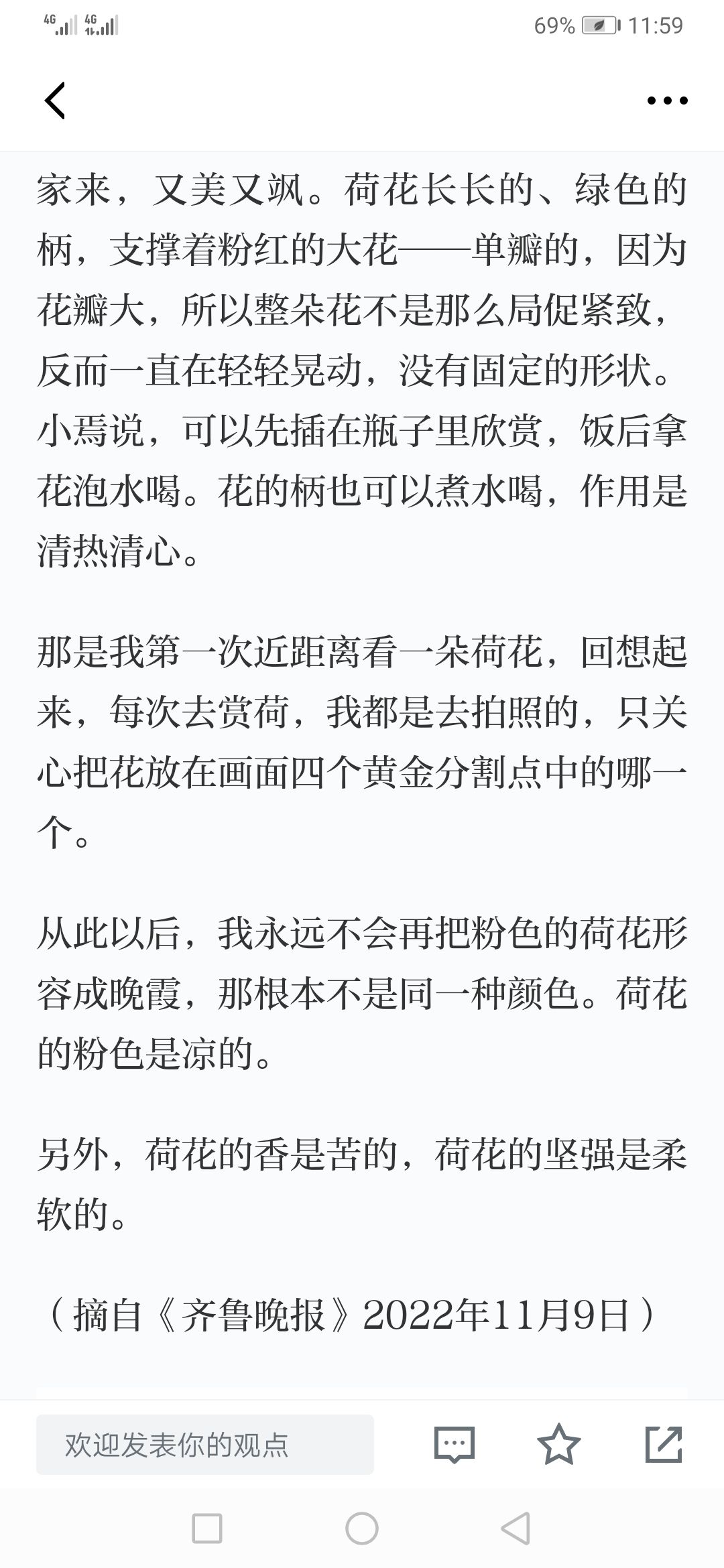 4G 4G 69% 11:59

家来，又美又飒。荷花长长的、绿色的柄，支撑着粉红的大花——单瓣的，因为花瓣大，所以整朵花不是那么局促紧致，反而一直在轻轻晃动，没有固定的形状。小焉说，可以先插在瓶子里欣赏，饭后拿花泡水喝。花的柄也可以煮水喝，作用是清热清心。

那是我第一次近距离看一朵荷花，回想起来，每次去赏荷，我都是去拍照的，只关心把花放在画面四个黄金分割点中的哪一个。

从此以后，我永远不会再把粉色的荷花形容成晚霞，那根本不是同一种颜色。荷花的粉色是凉的。

另外，荷花的香是苦的，荷花的坚强是柔软的。

（摘自《齐鲁晚报》2022年11月9日）

欢迎发表你的观点